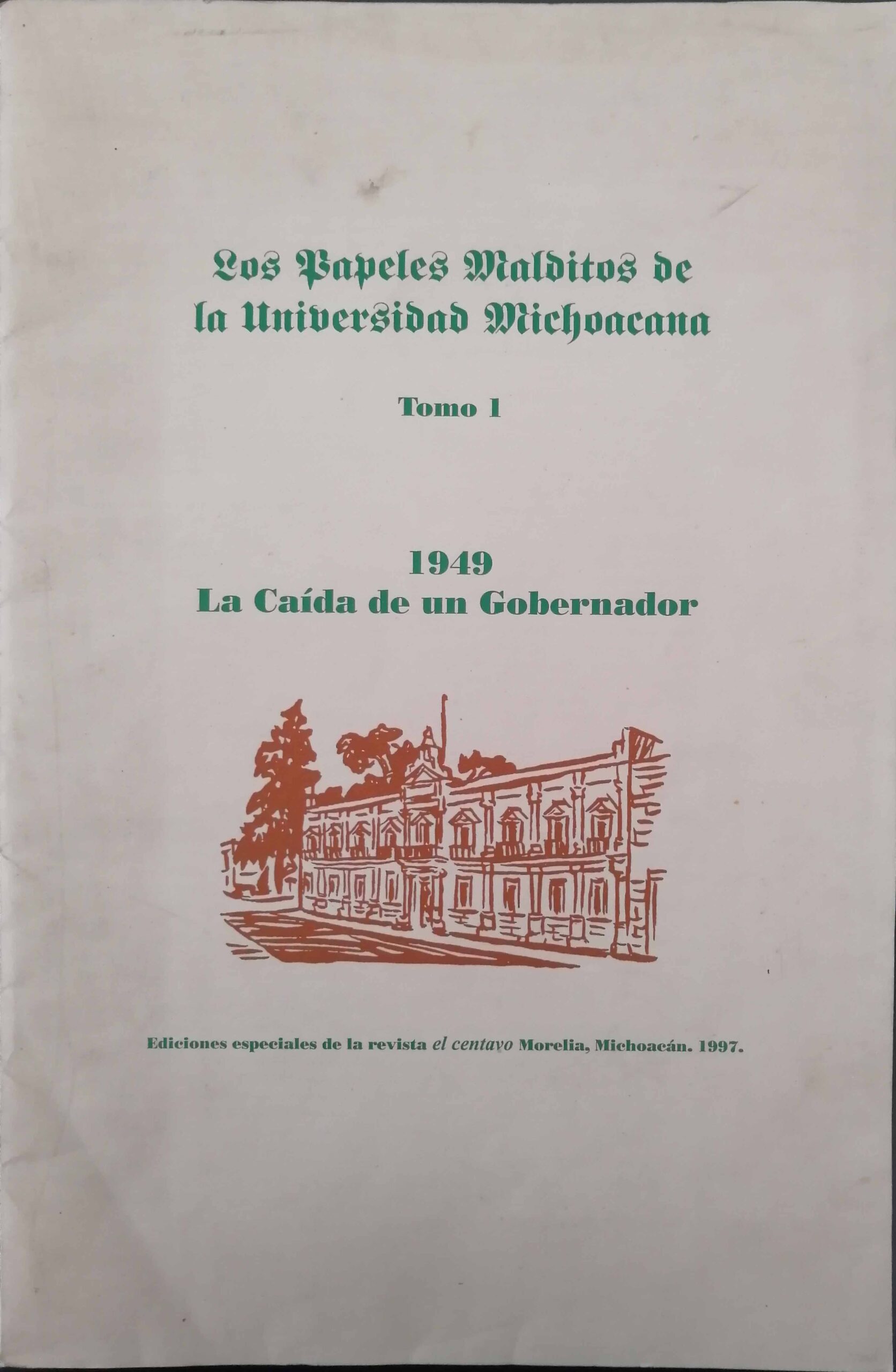 Los Papeles Malditos de
la Universidad Michoacana

Tomo 1

1949
La Caída de un Gobernador

Ediciones especiales de la revista el centavo Morelia, Michoacán. 1997.